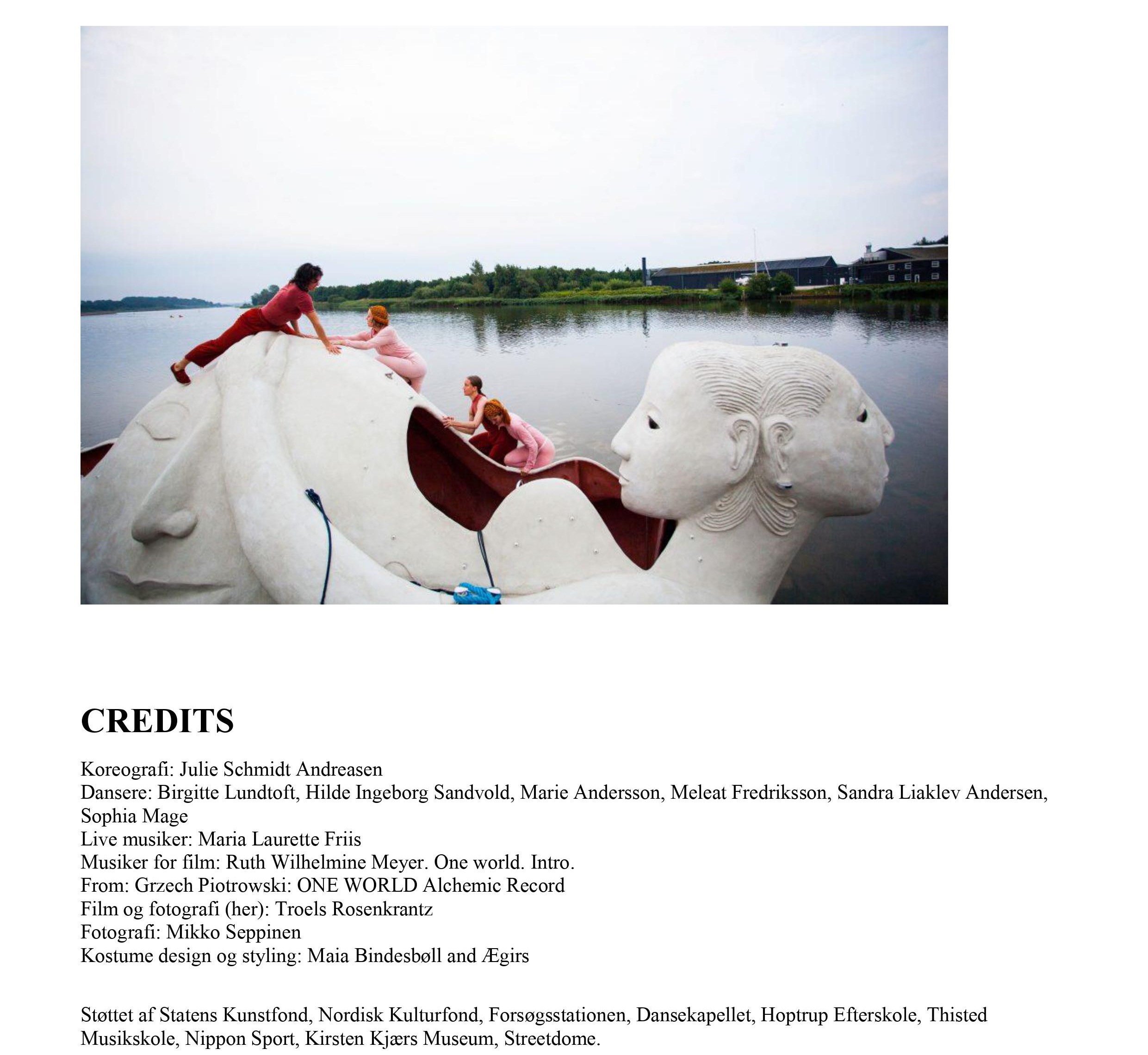 CREDITS

Koreografi: Julie Schmidt Andreasen
Dansere: Birgitte Lundtoft, Hilde Ingeborg Sandvold, Marie Andersson, Meleat Fredriksson, Sandra Liaklev Andersen, Sophia Mage
Live musiker: Maria Laurette Friis
Musiker for film: Ruth Wilhelmine Meyer. One world. Intro.
From: Grzech Piotrowski: ONE WORLD Alchemic Record
Film og fotografi (her): Troels Rosenkrantz
Fotografi: Mikko Seppinen
Kostume design og styling: Maia Bindesbøll and Ægirs

Støttet af Statens Kunstfond, Nordisk Kulturfond, Forsøgsstationen, Dansekapellet, Hoptrup Efterskole, Thisted Musikskole, Nippon Sport, Kirsten Kjærs Museum, Streetdome.